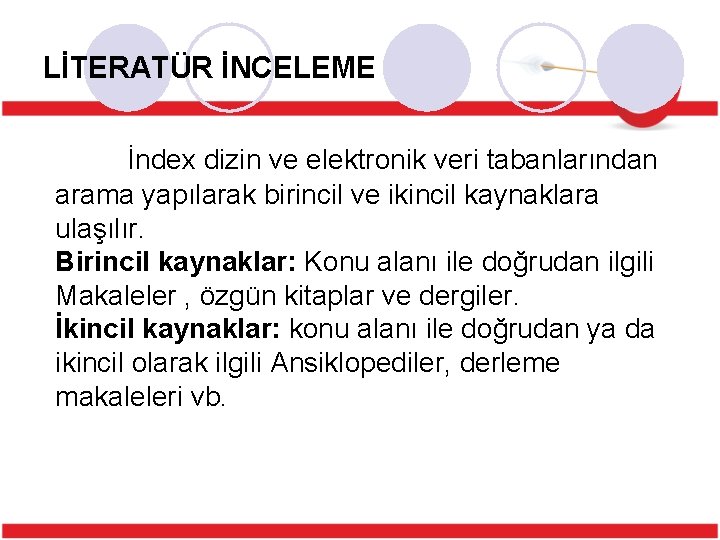 LİTERATÜR İNCELEME

İndex dizin ve elektronik veri tabanlarından arama yapılarak birincil ve ikincil kaynaklara ulaşılır.
Birincil kaynaklar: Konu alanı ile doğrudan ilgili Makaleler , özgün kitaplar ve dergiler.
İkincil kaynaklar: konu alanı ile doğrudan ya da ikincil olarak ilgili Ansiklopediler, derleme makaleleri vb.